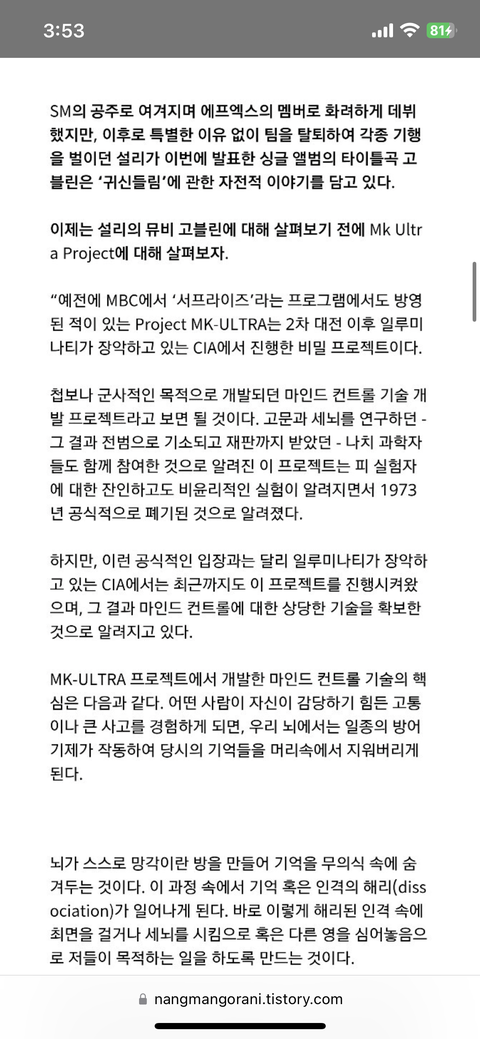 3:53

81

SM의 공주로 여겨지며 에프엑스의 멤버로 화려하게 데뷔했지만, 이후로 특별한 이유 없이 팀을 탈퇴하여 각종 기행을 벌이던 설리가 이번에 발표한 싱글 앨범의 타이틀곡 고블린은 '귀신들림'에 관한 자전적 이야기를 담고 있다.

이제는 설리의 뮤비 고블린에 대해 살펴보기 전에 Mk Ultra Project에 대해 살펴보자.

"예전에 MBC에서 '서프라이즈'라는 프로그램에서도 방영된 적이 있는 Project MK-ULTRA는 2차 대전 이후 일루미나티가 장악하고 있는 CIA에서 진행한 비밀 프로젝트이다.

첩보나 군사적인 목적으로 개발되던 마인드 컨트롤 기술 개발 프로젝트라고 보면 될 것이다. 고문과 세뇌를 연구하던 - 그 결과 전범으로 기소되고 재판까지 받았던 - 나치 과학자들도 함께 참여한 것으로 알려진 이 프로젝트는 피 실험자에 대한 잔인하고도 비윤리적인 실험이 알려지면서 1973년 공식적으로 폐기된 것으로 알려졌다.

하지만, 이런 공식적인 입장과는 달리 일루미나티가 장악하고 있는 CIA에서는 최근까지도 이 프로젝트를 진행시켜왔으며, 그 결과 마인드 컨트롤에 대한 상당한 기술을 확보한 것으로 알려지고 있다.

MK-ULTRA 프로젝트에서 개발한 마인드 컨트롤 기술의 핵심은 다음과 같다. 어떤 사람이 자신이 감당하기 힘든 고통이나 큰 사고를 경험하게 되면, 우리 뇌에서는 일종의 방어기제가 작동하여 당시의 기억들을 머리속에서 지워버리게 된다.

뇌가 스스로 망각이란 방을 만들어 기억을 무의식 속에 숨겨두는 것이다. 이 과정 속에서 기억 혹은 인격의 해리(dissociation)가 일어나게 된다. 바로 이렇게 해리된 인격 속에 최면을 걸거나 세뇌를 시킴으로 혹은 다른 영을 심어놓음으로 저들이 목적하는 일을 하도록 만드는 것이다.

nangmangorani.tistory.com